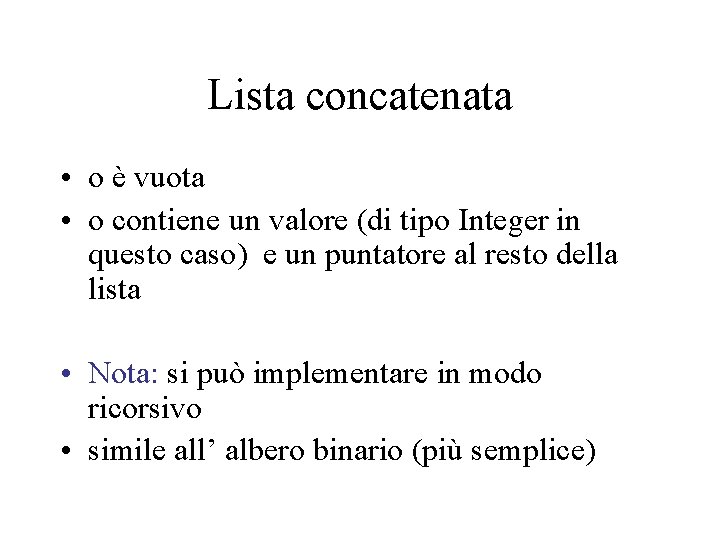 Lista concatenata

• o è vuota
• o contiene un valore (di tipo Integer in questo caso) e un puntatore al resto della lista

• Nota: si può implementare in modo ricorsivo
• simile all’ albero binario (più semplice)